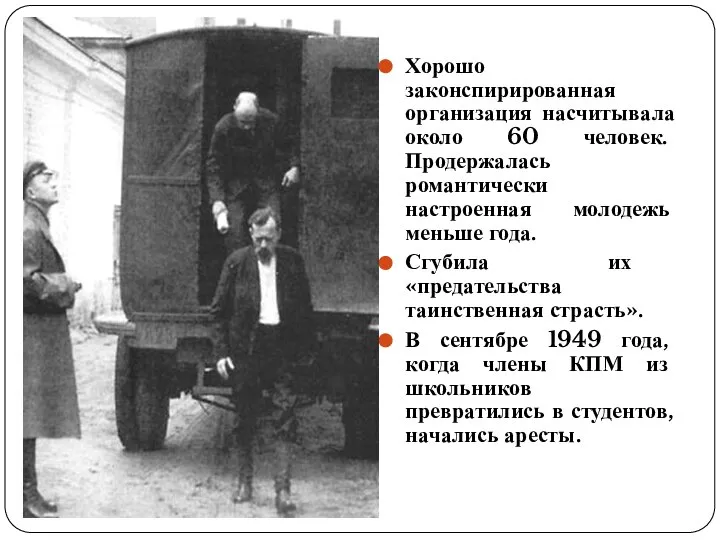 Хорошо законспирированная организация насчитывала около 60 человек. Продержалась романтически настроенная молодежь меньше года.

Сгубила их «предательства таинственная страсть».

В сентябре 1949 года, когда члены КПМ из школьников превратились в студентов, начались аресты.